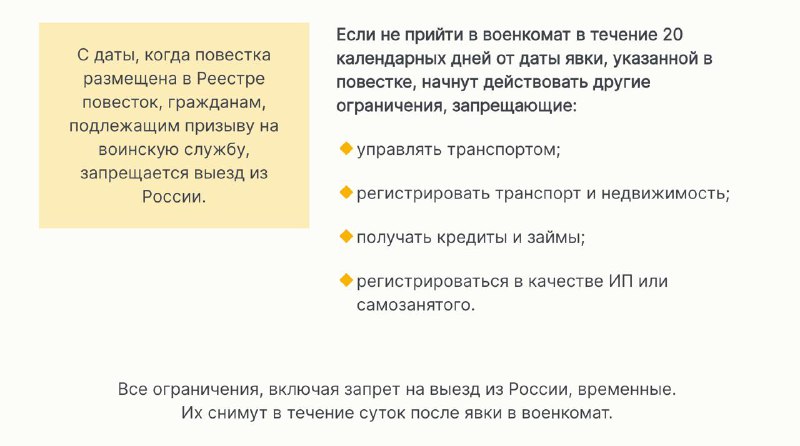 С даты, когда повестка размещена в Реестре повесток, гражданам, подлежащим призыву на воинскую службу, запрещается выезд из России.

Если не прийти в военкомат в течение 20 календарных дней от даты явки, указанной в повестке, начнут действовать другие ограничения, запрещающие:

управлять транспортом;

регистрировать транспорт и недвижимость;

получать кредиты и займы;

регистрироваться в качестве ИП или самозанятого.

Все ограничения, включая запрет на выезд из России, временные. Их снимут в течение суток после явки в военкомат.